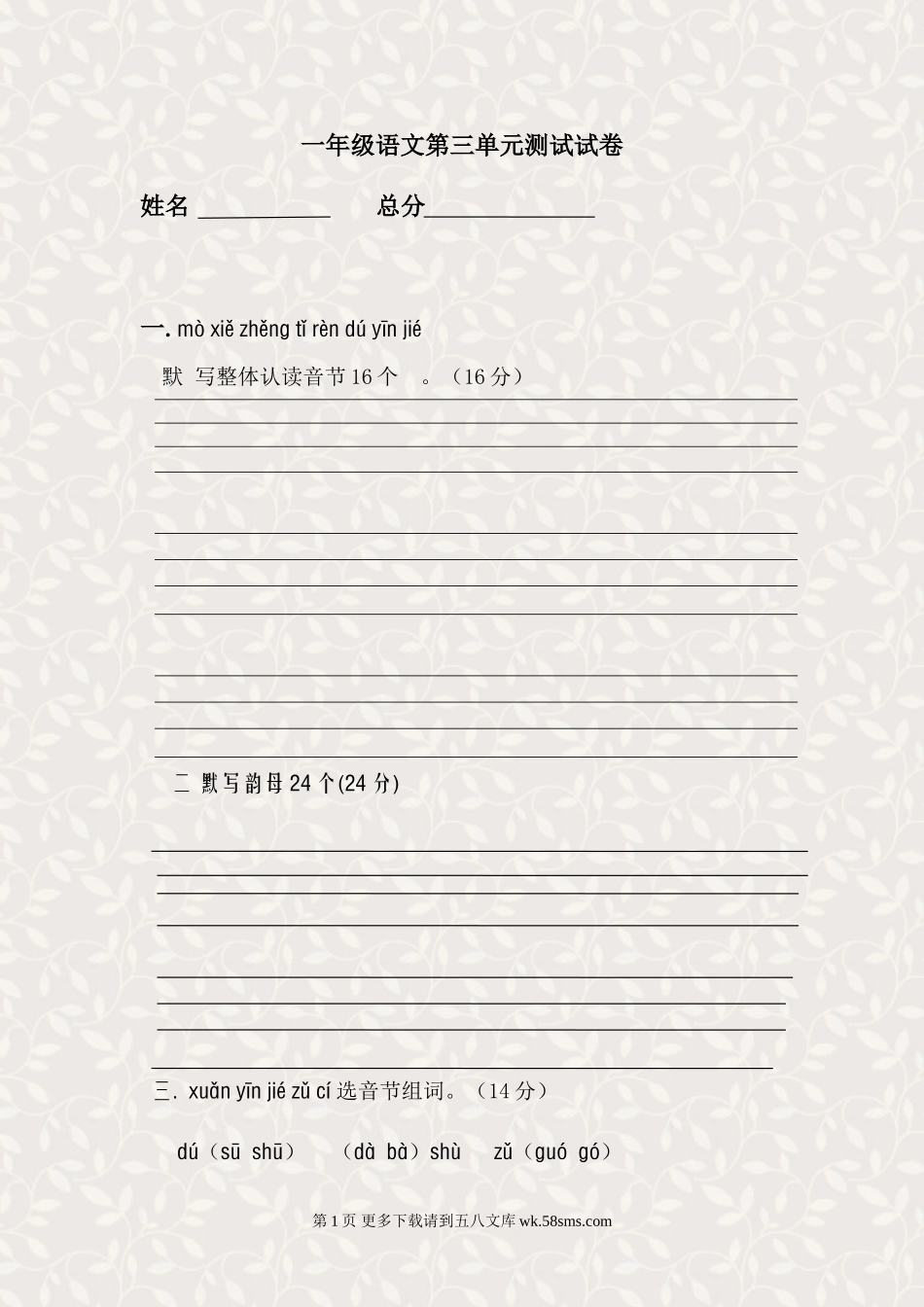 一年级语文第三单元测试试卷

姓名 ___________ 总分______________

一. mò xiě zhěng tǐ rèn dú yīn jié

默 写整体认读音节 16 个 。（16 分）

二 默写韵母 24 个(24 分)

三. xuǎn yīn jié zǔ cí 选音节组词。（14 分）

dú（sū shū） （dà bà）shù zǔ（guó gó）

第 1 页 更多下载请到五八文库 wk.58sms.com